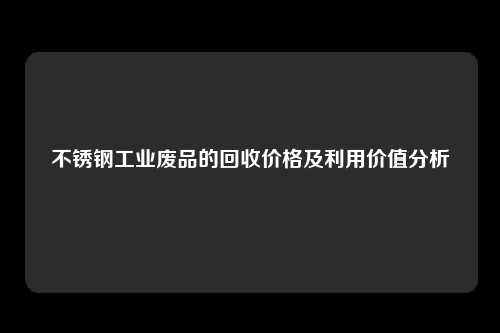 不锈钢工业废品的回收价格及利用价值分析